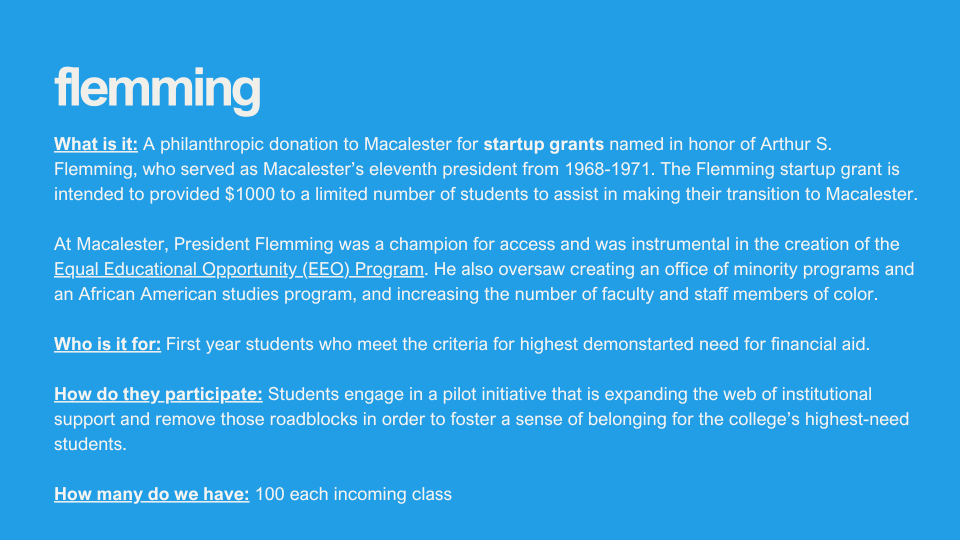 flemming

What is it: A philanthropic donation to Macalester for startup grants named in honor of Arthur S. Flemming, who served as Macalester's eleventh president from 1968-1971. The Flemming startup grant is intended to provided $1000 to a limited number of students to assist in making their transition to Macalester.

At Macalester, President Flemming was a champion for access and was instrumental in the creation of the Equal Educational Opportunity (EEO) Program. He also oversaw creating an office of minority programs and an African American studies program, and increasing the number of faculty and staff members of color.

Who is it for: First year students who meet the criteria for highest demonstarted need for financial aid.

How do they participate: Students engage in a pilot initiative that is expanding the web of institutional support and remove those roadblocks in order to foster a sense of belonging for the college's highest-need students.

How many do we have: 100 each incoming class